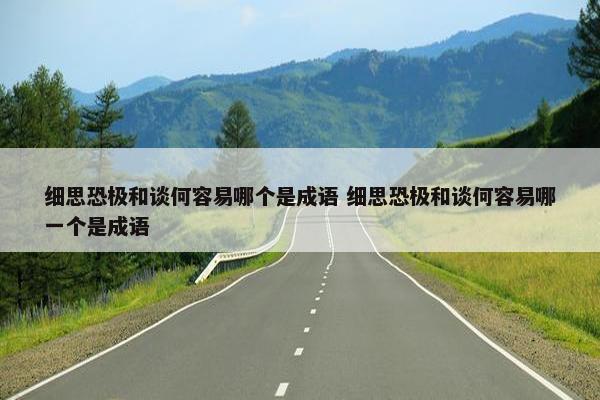 细思恐极和谈何容易哪个是成语 细思恐极和谈何容易哪一个是成语